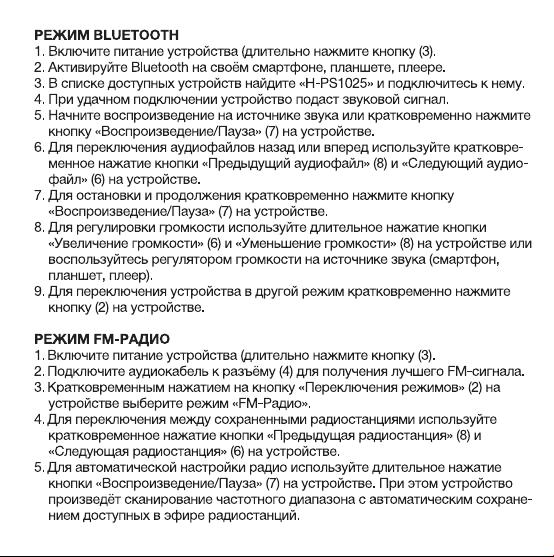 РЕЖИМ BLUETOOTH
1. Включите питание устройства (длительно нажмите кнопку (3).
2. Активируйте Bluetooth на своём смартфоне, планшете, плеере.
3. В списке доступных устройств найдите «H-PS1025» и подключитесь к нему.
4. При удачном подключении устройство подаст звуковой сигнал.
5. Начните воспроизведение на источнике звука или кратковременно нажмите кнопку «Воспроизведение/Пауза» (7) на устройстве.
6. Для переключения аудиофайлов назад или вперед используйте кратковременное нажатие кнопки «Предыдущий аудиофайл» (8) и «Следующий аудиофайл» (6) на устройстве.
7. Для остановки и продолжения кратковременно нажмите кнопку «Воспроизведение/Пауза» (7) на устройстве.
8. Для регулировки громкости используйте длительное нажатие кнопки «Увеличение громкости» (6) и «Уменьшение громкости» (8) на устройстве или воспользуйтесь регулятором громкости на источнике звука (смартфон, планшет, плеер).
9. Для переключения устройства в другой режим кратковременно нажмите кнопку (2) на устройстве.

РЕЖИМ FM-РАДИО
1. Включите питание устройства (длительно нажмите кнопку (3).
2. Подключите аудиокабель к разъёму (4) для получения лучшего FM-сигнала.
3. Кратковременным нажатием на кнопку «Переключения режимов» (2) на устройстве выберите режим «FM-Радио».
4. Для переключения между сохраненными радиостанциями используйте кратковременное нажатие кнопки «Предыдущая радиостанция» (8) и «Следующая радиостанция» (6) на устройстве.
5. Для автоматической настройки радио используйте длительное нажатие кнопки «Воспроизведение/Пауза» (7) на устройстве. При этом устройство произведёт сканирование частотного диапазона с автоматическим сохранением доступных в эфире радиостанций.